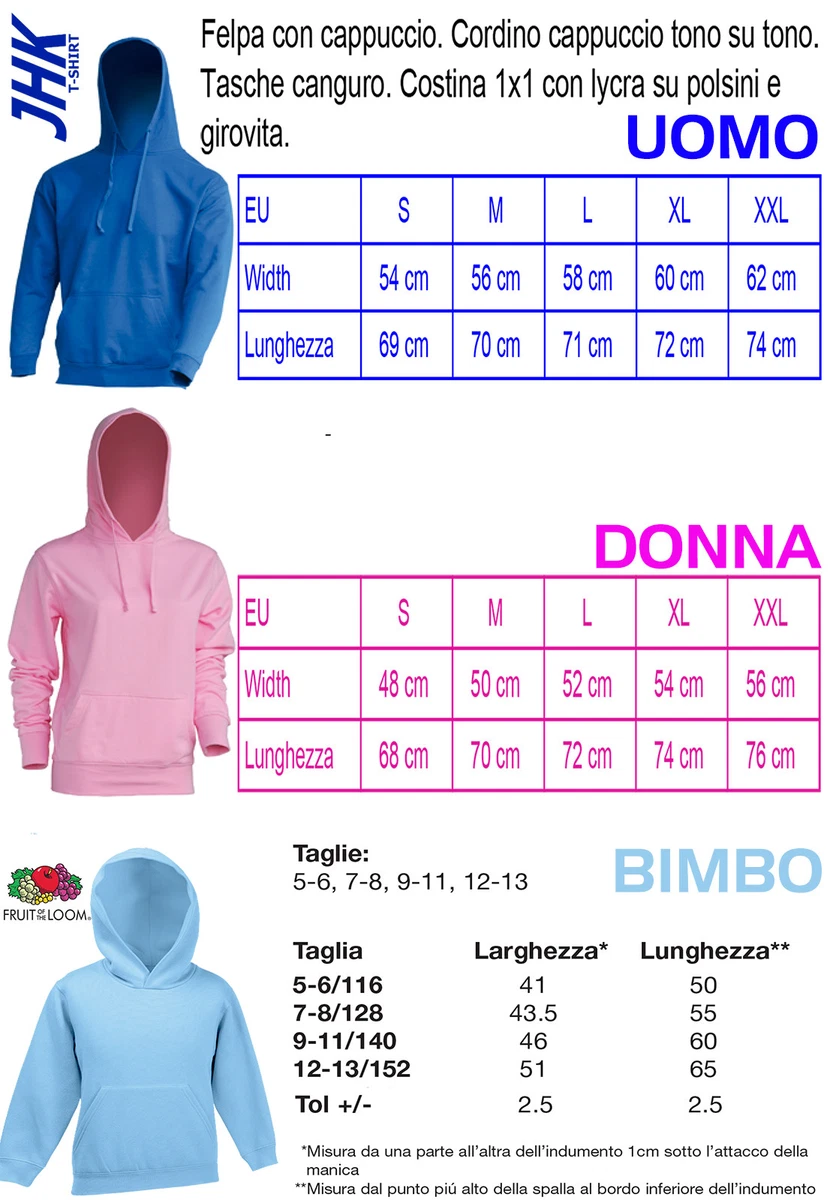 JHK
T-SHIRT

Felpa con cappuccio. Cordino cappuccio tono su tono. Tasche canguro. Costina 1x1 con lycra su polsini e girovita.

UOMO

| EU | S | M | L | XL | XXL |
|---|---|---|---|---|---|
| Width | 54 cm | 56 cm | 58 cm | 60 cm | 62 cm |
| Lunghezza | 69 cm | 70 cm | 71 cm | 72 cm | 74 cm |

-

DONNA

| EU | S | M | L | XL | XXL |
|---|---|---|---|---|---|
| Width | 48 cm | 50 cm | 52 cm | 54 cm | 56 cm |
| Lunghezza | 68 cm | 70 cm | 72 cm | 74 cm | 76 cm |

FRUIT OF THE LOOM

Taglie:
5-6, 7-8, 9-11, 12-13

BIMBO

| Taglia | Larghezza* | Lunghezza** |
|---|---|---|
| 5-6/116 | 41 | 50 |
| 7-8/128 | 43.5 | 55 |
| 9-11/140 | 46 | 60 |
| 12-13/152 | 51 | 65 |
| Tol +/- | 2.5 | 2.5 |

*Misura da una parte all'altra dell'indumento 1cm sotto l'attacco della manica
**Misura dal punto piú alto della spalla al bordo inferiore dell'indumento